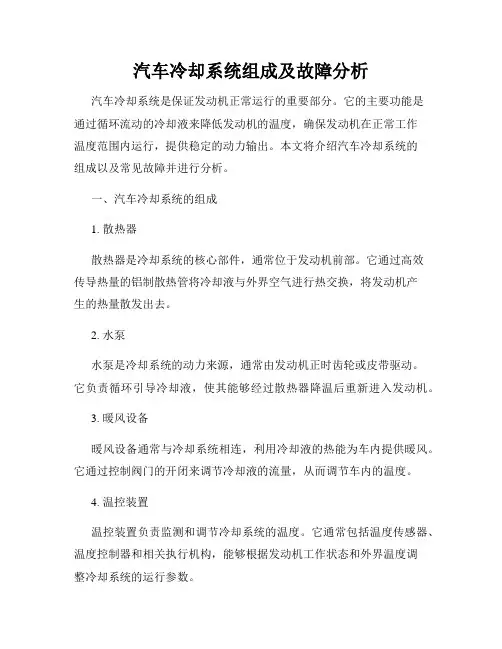 汽车冷却系统组成及故障分析

汽车冷却系统是保证发动机正常运行的重要部分。它的主要功能是通过循环流动的冷却液来降低发动机的温度，确保发动机在正常工作温度范围内运行，提供稳定的动力输出。本文将介绍汽车冷却系统的组成以及常见故障并进行分析。

一、汽车冷却系统的组成

1. 散热器

散热器是冷却系统的核心部件，通常位于发动机前部。它通过高效传导热量的铝制散热管将冷却液与外界空气进行热交换，将发动机产生的热量散发出去。

2. 水泵

水泵是冷却系统的动力来源，通常由发动机正时齿轮或皮带驱动。它负责循环引导冷却液，使其能够经过散热器降温后重新进入发动机。

3. 暖风设备

暖风设备通常与冷却系统相连，利用冷却液的热能为车内提供暖风。它通过控制阀门的开闭来调节冷却液的流量，从而调节车内的温度。

4. 温控装置

温控装置负责监测和调节冷却系统的温度。它通常包括温度传感器、温度控制器和相关执行机构，能够根据发动机工作状态和外界温度调整冷却系统的运行参数。